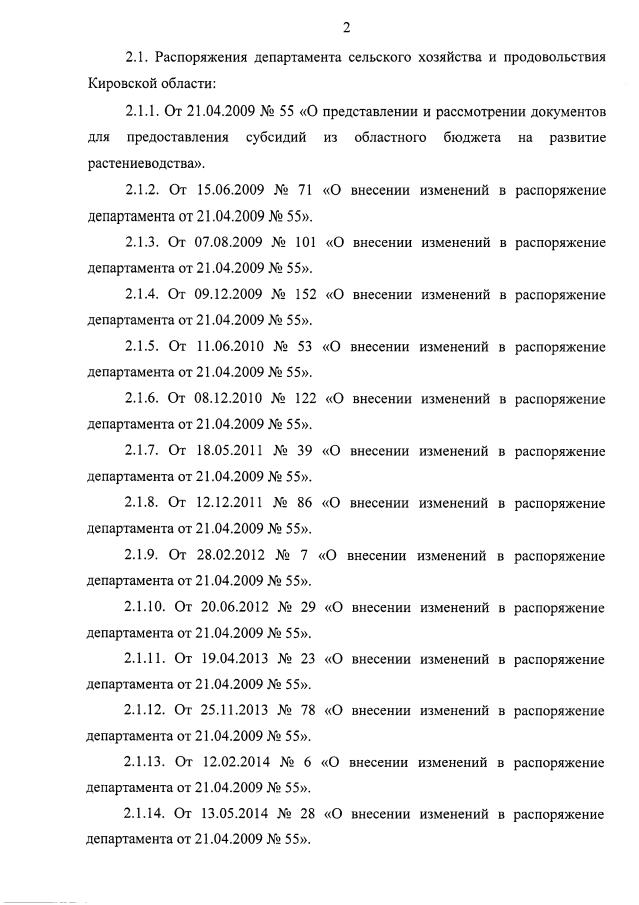 2

2.1. Распоряжения департамента сельского хозяйства и продовольствия Кировской области:

2.1.1. От 21.04.2009 № 55 «О представлении и рассмотрении документов для предоставления субсидий из областного бюджета на развитие растениеводства».

2.1.2. От 15.06.2009 № 71 «О внесении изменений в распоряжение департамента от 21.04.2009 № 55».

2.1.3. От 07.08.2009 № 101 «О внесении изменений в распоряжение департамента от 21.04.2009 № 55».

2.1.4. От 09.12.2009 № 152 «О внесении изменений в распоряжение департамента от 21.04.2009 № 55».

2.1.5. От 11.06.2010 № 53 «О внесении изменений в распоряжение департамента от 21.04.2009 № 55».

2.1.6. От 08.12.2010 № 122 «О внесении изменений в распоряжение департамента от 21.04.2009 № 55».

2.1.7. От 18.05.2011 № 39 «О внесении изменений в распоряжение департамента от 21.04.2009 № 55».

2.1.8. От 12.12.2011 № 86 «О внесении изменений в распоряжение департамента от 21.04.2009 № 55».

2.1.9. От 28.02.2012 № 7 «О внесении изменений в распоряжение департамента от 21.04.2009 № 55».

2.1.10. От 20.06.2012 № 29 «О внесении изменений в распоряжение департамента от 21.04.2009 № 55».

2.1.11. От 19.04.2013 № 23 «О внесении изменений в распоряжение департамента от 21.04.2009 № 55».

2.1.12. От 25.11.2013 № 78 «О внесении изменений в распоряжение департамента от 21.04.2009 № 55».

2.1.13. От 12.02.2014 № 6 «О внесении изменений в распоряжение департамента от 21.04.2009 № 55».

2.1.14. От 13.05.2014 № 28 «О внесении изменений в распоряжение департамента от 21.04.2009 № 55».